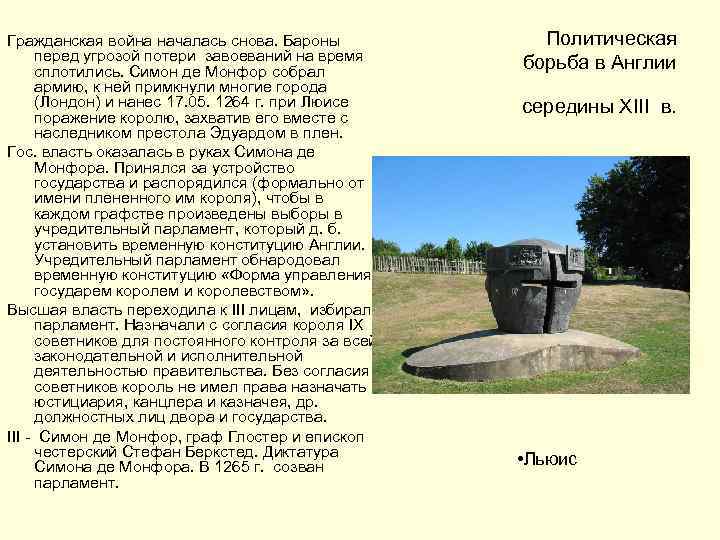 Гражданская война началась снова. Бароны перед угрозой потери завоеваний на время сплотились. Симон де Монфор собрал армию, к ней примкнули многие города (Лондон) и нанес 17.05. 1264 г. при Люисе поражение королю, захватив его вместе с наследником престола Эдуардом в плен.

Гос. власть оказалась в руках Симона де Монфора. Принялся за устройство государства и распорядился (формально от имени плененного им короля), чтобы в каждом графстве произведены выборы в учредительный парламент, который д. б. установить временную конституцию Англии. Учредительный парламент обнародовал временную конституцию «Форма управления государем королем и королевством».

Высшая власть переходила к III лицам, избирал парламент. Назначали с согласия короля IX советников для постоянного контроля за всей законодательной и исполнительной деятельностью правительства. Без согласия советников король не имел права назначать юстициария, канцлера и казначея, др. должностных лиц двора и государства.

III - Симон де Монфор, граф Глостер и епископ честерский Стефан Беркстед. Диктатура Симона де Монфора. В 1265 г. созван парламент.

Политическая борьба в Англии

середины XIII в.

•Льюис